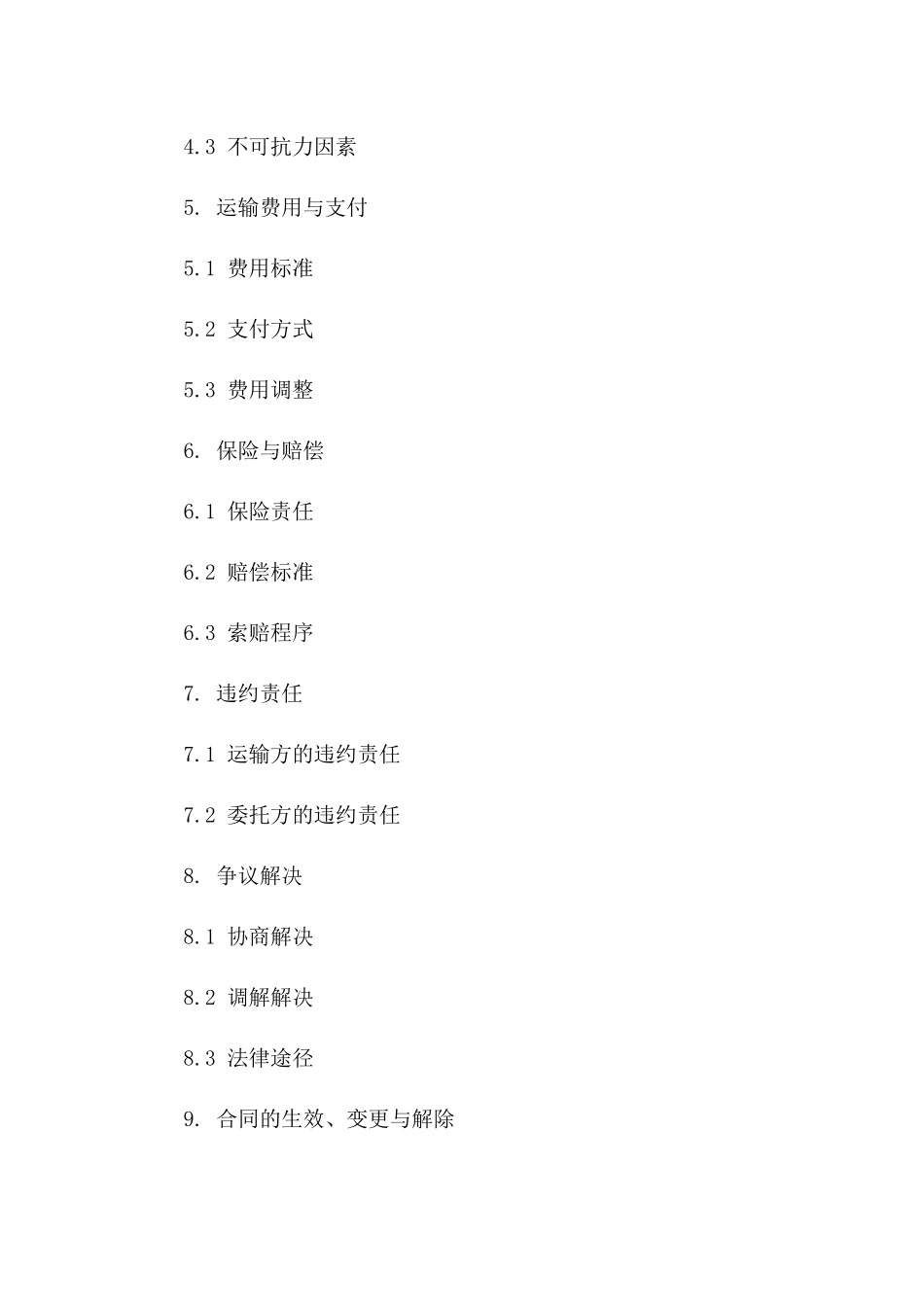 4.3 不可抗力因素

5. 运输费用与支付

5.1 费用标准

5.2 支付方式

5.3 费用调整

6. 保险与赔偿

6.1 保险责任

6.2 赔偿标准

6.3 索赔程序

7. 违约责任

7.1 运输方的违约责任

7.2 委托方的违约责任

8. 争议解决

8.1 协商解决

8.2 调解解决

8.3 法律途径

9. 合同的生效、变更与解除